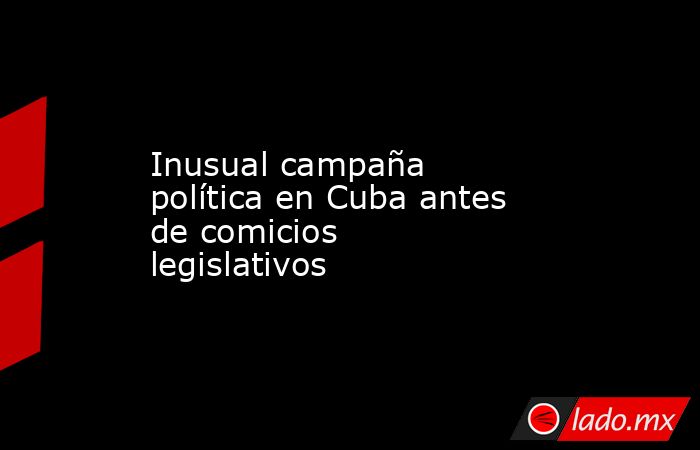 Inusual campaña política en Cuba antes de comicios legislativos

lado.mx